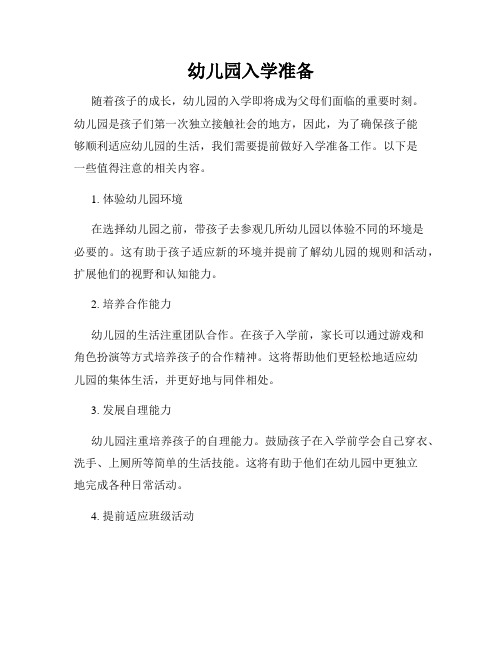 幼儿园入学准备

随着孩子的成长，幼儿园的入学即将成为父母们面临的重要时刻。幼儿园是孩子们第一次独立接触社会的地方，因此，为了确保孩子能够顺利适应幼儿园的生活，我们需要提前做好入学准备工作。以下是一些值得注意的相关内容。

1. 体验幼儿园环境

在选择幼儿园之前，带孩子去参观几所幼儿园以体验不同的环境是必要的。这有助于孩子适应新的环境并提前了解幼儿园的规则和活动，扩展他们的视野和认知能力。

2. 培养合作能力

幼儿园的生活注重团队合作。在孩子入学前，家长可以通过游戏和角色扮演等方式培养孩子的合作精神。这将帮助他们更轻松地适应幼儿园的集体生活，并更好地与同伴相处。

3. 发展自理能力

幼儿园注重培养孩子的自理能力。鼓励孩子在入学前学会自己穿衣、洗手、上厕所等简单的生活技能。这将有助于他们在幼儿园中更独立地完成各种日常活动。

4. 提前适应班级活动